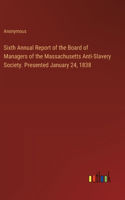 Anonymous

Sixth Annual Report of the Board of Managers of the Massachusetts Anti-Slavery Society. Presented January 24, 1838

outlook